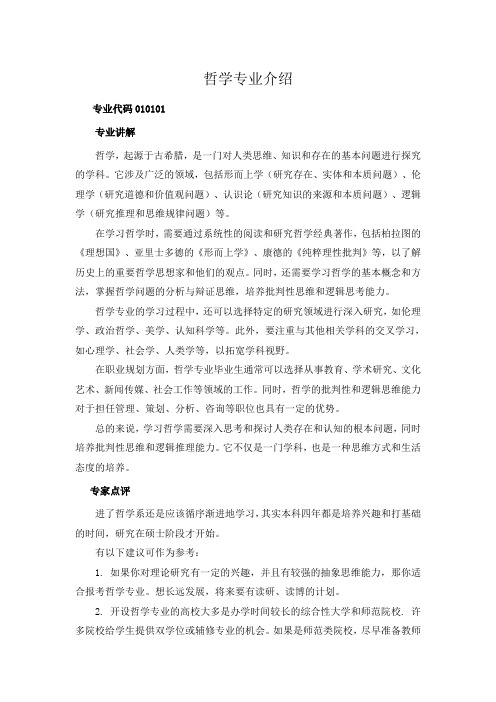 哲学专业介绍

专业代码 010101

专业讲解

哲学，起源于古希腊，是一门对人类思维、知识和存在的基本问题进行探究的学科。它涉及广泛的领域，包括形而上学（研究存在、实体和本质问题）、伦理学（研究道德和价值观问题）、认识论（研究知识的来源和本质问题）、逻辑学（研究推理和思维规律问题）等。

在学习哲学时，需要通过系统性的阅读和研究哲学经典著作，包括柏拉图的《理想国》、亚里士多德的《形而上学》、康德的《纯粹理性批判》等，以了解历史上的重要哲学思想家和他们的观点。同时，还需要学习哲学的基本概念和方法，掌握哲学问题的分析与辩证思维，培养批判性思维和逻辑思考能力。

哲学专业的学习过程中，还可以选择特定的研究领域进行深入研究，如伦理学、政治哲学、美学、认知科学等。此外，要注重与其他相关学科的交叉学习，如心理学、社会学、人类学等，以拓宽学科视野。

在职业规划方面，哲学专业毕业生通常可以选择从事教育、学术研究、文化艺术、新闻传媒、社会工作等领域的工作。同时，哲学的批判性和逻辑思维能力对于担任管理、策划、分析、咨询等职位也具有一定的优势。

总的来说，学习哲学需要深入思考和探讨人类存在和认知的根本问题，同时培养批判性思维和逻辑推理能力。它不仅是一门学科，也是一种思维方式和生活态度的培养。

专家点评

进了哲学系还是应该循序渐进地学习，其实本科四年都是培养兴趣和打基础的时间，研究在硕士阶段才开始。

有以下建议可作为参考：

1. 如果你对理论研究有一定的兴趣，并且有较强的抽象思维能力，那你适合报考哲学专业。想长远发展，将来要有读研、读博的计划。

2. 开设哲学专业的高校大多是办学时间较长的综合性大学和师范院校. 许多院校给学生提供双学位或辅修专业的机会。如果是师范类院校，尽早准备教师